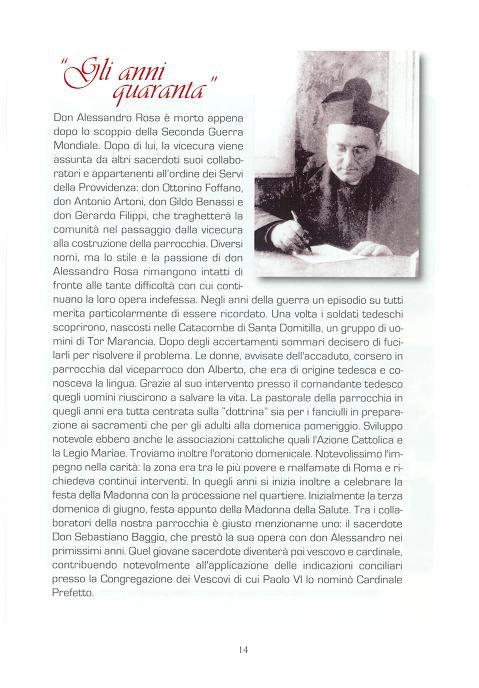 "Gli anni quaranta"

Don Alessandro Rosa è morto appena dopo lo scoppio della Seconda Guerra Mondiale. Dopo di lui, la vicecura viene assunta da altri sacerdoti suoi collaboratori e appartenenti all'ordine dei Servi della Provvidenza: don Ottorino Foffano, don Antonio Artoni, don Gildo Benassi e don Gerardo Filippi, che traghetterà la comunità nel passaggio dalla vicecura alla costruzione della parrocchia. Diversi nomi, ma lo stile e la passione di don Alessandro Rosa rimangono intatti di fronte alle tante difficoltà con cui continuano la loro opera indefessa. Negli anni della guerra un episodio su tutti merita particolarmente di essere ricordato. Una volta i soldati tedeschi scoprirono, nascosti nelle Catacombe di Santa Domitilla, un gruppo di uomini di Tor Marancia. Dopo degli accertamenti sommari decisero di fucilarli per risolvere il problema. Le donne, avvisate dell'accaduto, corsero in parrocchia dal viceparroco don Alberto, che era di origine tedesca e conosceva la lingua. Grazie al suo intervento presso il comandante tedesco quegli uomini riuscirono a salvare la vita. La pastorale della parrocchia in quegli anni era tutta centrata sulla "dottrina" sia per i fanciulli in preparazione ai sacramenti che per gli adulti alla domenica pomeriggio. Sviluppo notevole ebbero anche le associazioni cattoliche quali l'Azione Cattolica e la Legio Mariae. Troviamo inoltre l'oratorio domenicale. Notevolissimo l'impegno nella carità: la zona era tra le più povere e malfamate di Roma e richiedeva continui interventi. In quegli anni si inizia inoltre a celebrare la festa della Madonna con la processione nel quartiere. Inizialmente la terza domenica di giugno, festa appunto della Madonna della Salute. Tra i collaboratori della nostra parrocchia è giusto menzionarne uno: il sacerdote Don Sebastiano Baggio, che prestò la sua opera con don Alessandro nei primissimi anni. Quel giovane sacerdote diventerà poi vescovo e cardinale, contribuendo notevolmente all'applicazione delle indicazioni conciliari presso la Congregazione dei Vescovi di cui Paolo VI lo nominò Cardinale Prefetto.

14